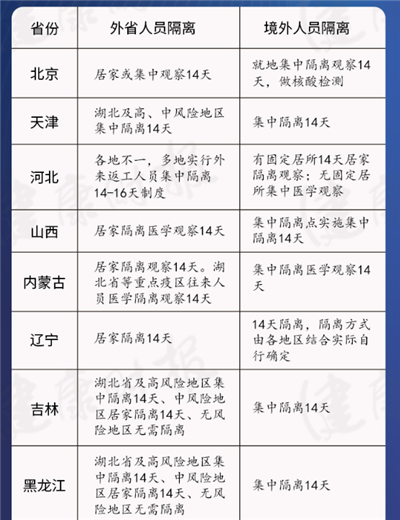 | 省份 | 外省人员隔离 | 境外人员隔离 |
|---|---|---|
| 北京 | 居家或集中观察14天 | 就地集中隔离观察14天，做核酸检测 |
| 天津 | 湖北及高、中风险地区集中隔离14天 | 集中隔离14天 |
| 河北 | 各地不一，多地实行外来返工人员集中隔离14-16天制度 | 有固定居所14天居家隔离观察；无固定居所集中医学观察 |
| 山西 | 居家隔离医学观察14天 | 集中隔离点实施集中隔离14天 |
| 内蒙古 | 居家隔离观察14天。湖北省等重点疫区往来人员医学隔离观察14天 | 集中隔离医学观察14天 |
| 辽宁 | 居家隔离14天 | 14天隔离，隔离方式由各地区结合实际自行确定 |
| 吉林 | 湖北省及高风险地区集中隔离14天、中风险地区居家隔离14天、无风险地区无需隔离 | 集中隔离14天 |
| 黑龙江 | 湖北省及高风险地区集中隔离14天、中风险地区居家隔离14天、无风险地区无需隔离 | 集中隔离14天 |